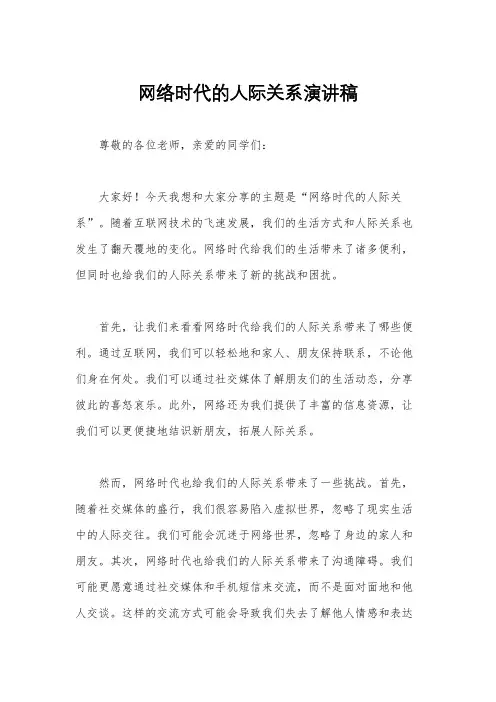 网络时代的人际关系演讲稿

尊敬的各位老师，亲爱的同学们：

大家好！今天我想和大家分享的主题是“网络时代的人际关系”。随着互联网技术的飞速发展，我们的生活方式和人际关系也发生了翻天覆地的变化。网络时代给我们的生活带来了诸多便利，但同时也给我们的人际关系带来了新的挑战和困扰。

首先，让我们来看看网络时代给我们的人际关系带来了哪些便利。通过互联网，我们可以轻松地和家人、朋友保持联系，不论他们身在何处。我们可以通过社交媒体了解朋友们的生活动态，分享彼此的喜怒哀乐。此外，网络还为我们提供了丰富的信息资源，让我们可以更便捷地结识新朋友，拓展人际关系。

然而，网络时代也给我们的人际关系带来了一些挑战。首先，随着社交媒体的盛行，我们很容易陷入虚拟世界，忽略了现实生活中的人际交往。我们可能会沉迷于网络世界，忽略了身边的家人和朋友。其次，网络时代也给我们的人际关系带来了沟通障碍。我们可能更愿意通过社交媒体和手机短信来交流，而不是面对面地和他人交谈。这样的交流方式可能会导致我们失去了解他人情感和表达